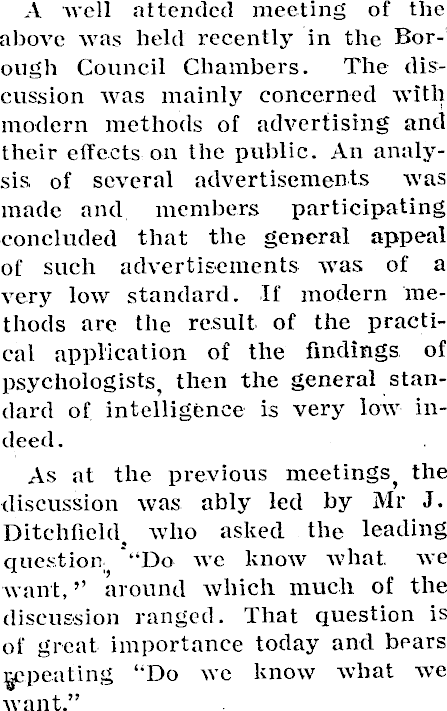 A well attended meeting of the above was held recently in the Borough Council Chambers. The discussion was mainly concerned with modern methods of advertising and their effects on the public. An analysis of several advertisements was made and members participating concluded that the general appeal of such advertisements was of a very low standard. If modern methods are the result of the practical application of the findings of psychologists, then the general standard of intelligence is very low indeed.

As at the previous meetings, the discussion was ably led by Mr J. Ditchfield, who asked the leading question, "Do we know what we want," around which much of the discussion ranged. That question is of great importance today and bears repeating "Do we know what we want."